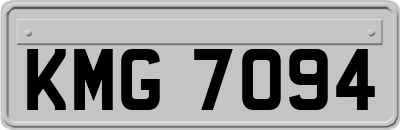 KMG 7094